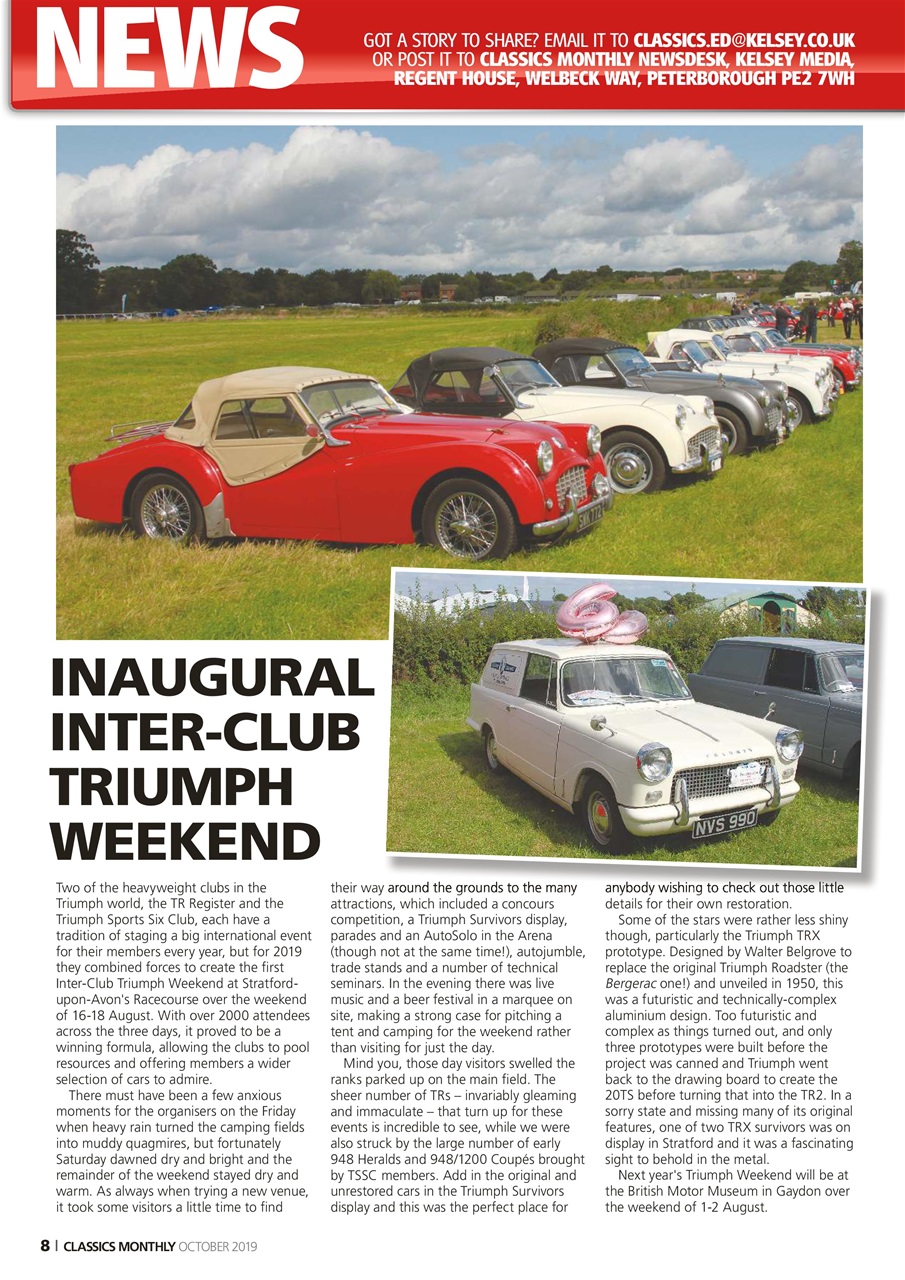 NEWS

GOT A STORY TO SHARE? EMAIL IT TO CLASSICS.ED@KELSEY.CO.UK OR POST IT TO CLASSICS MONTHLY NEWSDESK, KELSEY MEDIA, REGENT HOUSE, WELBECK WAY, PETERBOROUGH PE2 7WH

NVS 990

INAUGURAL INTER-CLUB TRIUMPH WEEKEND

Two of the heavyweight clubs in the Triumph world, the TR Register and the Triumph Sports Six Club, each have a tradition of staging a big international event for their members every year, but for 2019 they combined forces to create the first Inter-Club Triumph Weekend at Stratford-upon-Avon's Racecourse over the weekend of 16-18 August. With over 2000 attendees across the three days, it proved to be a winning formula, allowing the clubs to pool resources and offering members a wider selection of cars to admire.

There must have been a few anxious moments for the organisers on the Friday when heavy rain turned the camping fields into muddy quagmires, but fortunately Saturday dawned dry and bright and the remainder of the weekend stayed dry and warm. As always when trying a new venue, it took some visitors a little time to find their way around the grounds to the many attractions, which included a concours competition, a Triumph Survivors display, parades and an AutoSolo in the Arena (though not at the same time!), autojumble, trade stands and a number of technical seminars. In the evening there was live music and a beer festival in a marquee on site, making a strong case for pitching a tent and camping for the weekend rather than visiting for just the day.

Mind you, those day visitors swelled the ranks parked up on the main field. The sheer number of TRs – invariably gleaming and immaculate – that turn up for these events is incredible to see, while we were also struck by the large number of early 948 Heralds and 948/1200 Coupés brought by TSSC members. Add in the original and unrestored cars in the Triumph Survivors display and this was the perfect place for anybody wishing to check out those little details for their own restoration.

Some of the stars were rather less shiny though, particularly the Triumph TRX prototype. Designed by Walter Belgrove to replace the original Triumph Roadster (the Bergerac one!) and unveiled in 1950, this was a futuristic and technically-complex aluminium design. Too futuristic and complex as things turned out, and only three prototypes were built before the project was canned and Triumph went back to the drawing board to create the 20TS before turning that into the TR2. In a sorry state and missing many of its original features, one of two TRX survivors was on display in Stratford and it was a fascinating sight to behold in the metal.

Next year's Triumph Weekend will be at the British Motor Museum in Gaydon over the weekend of 1-2 August.

8 | CLASSICS MONTHLY OCTOBER 2019